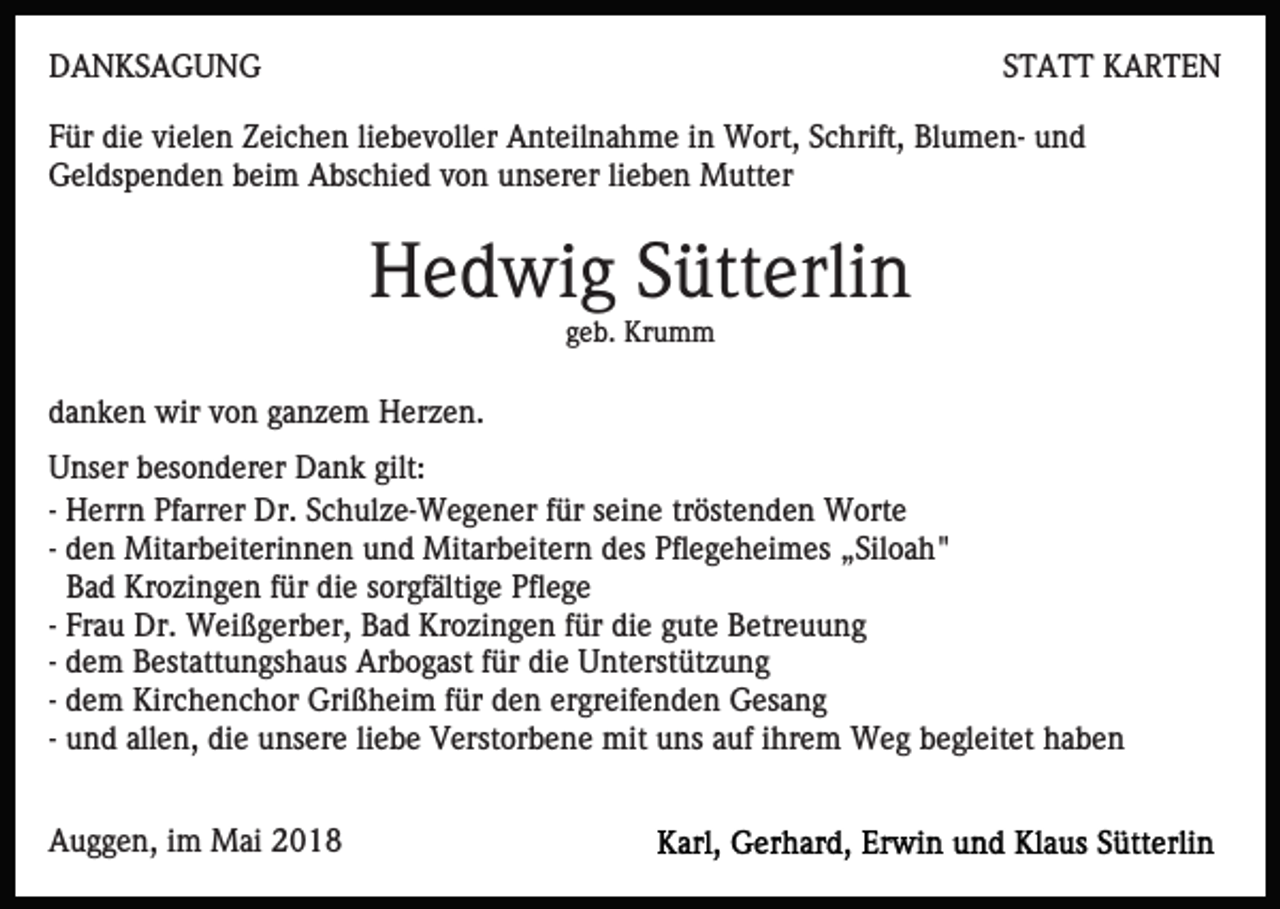 DANKSAGUNG

STATT KARTEN

Für die vielen Zeichen liebevoller Anteilnahme in Wort, Schrift, Blumen- und Geldspenden beim Abschied von unserer lieben Mutter

Hedwig Sütterlin
geb. Krumm

danken wir von ganzem Herzen.

Unser besonderer Dank gilt:
- Herrn Pfarrer Dr. Schulze-Wegener für seine tröstenden Worte
- den Mitarbeiterinnen und Mitarbeitern des Pflegeheimes „Siloah" Bad Krozingen für die sorgfältige Pflege
- Frau Dr. Weißgerber, Bad Krozingen für die gute Betreuung
- dem Bestattungshaus Arbogast für die Unterstützung
- dem Kirchenchor Grißheim für den ergreifenden Gesang
- und allen, die unsere liebe Verstorbene mit uns auf ihrem Weg begleitet haben

Auggen, im Mai 2018

Karl, Gerhard, Erwin und Klaus Sütterlin